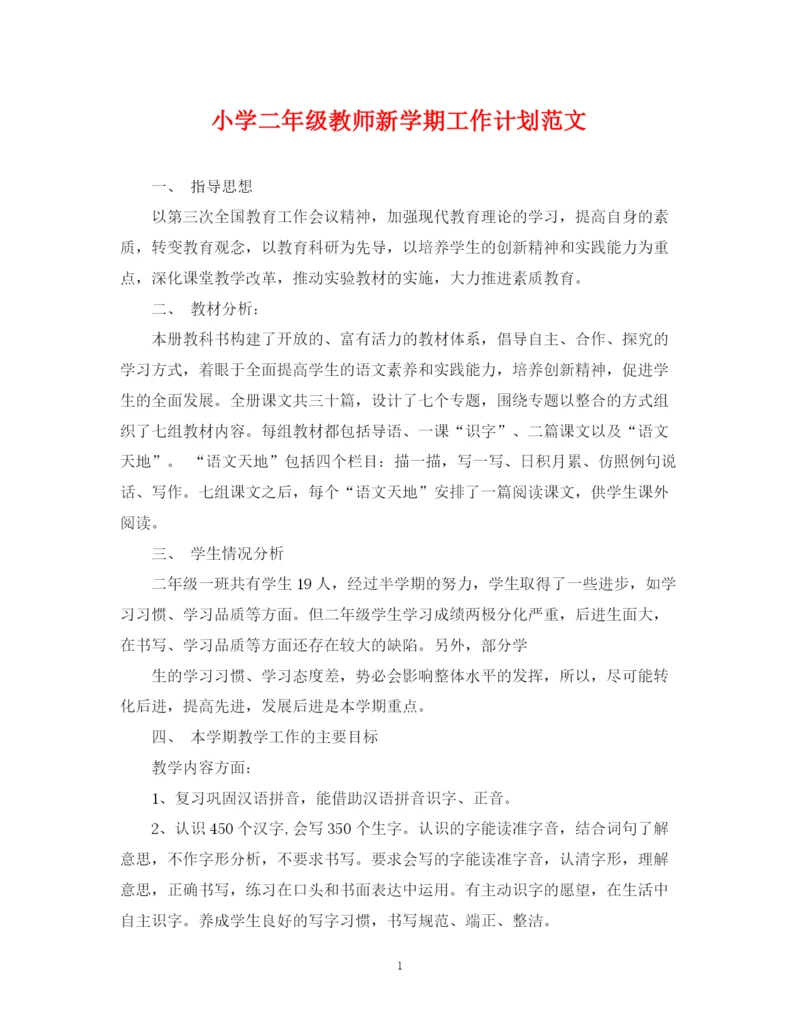 小学二年级教师新学期工作计划范文

一、 指导思想

以第三次全国教育工作会议精神，加强现代教育理论的学习，提高自身的素质，转变教育观念，以教育科研为先导，以培养学生的创新精神和实践能力为重点，深化课堂教学改革，推动实验教材的实施，大力推进素质教育。

二、 教材分析：

本册教科书构建了开放的、富有活力的教材体系，倡导自主、合作、探究的学习方式，着眼于全面提高学生的语文素养和实践能力，培养创新精神，促进学生的全面发展。全册课文共三十篇，设计了七个专题，围绕专题以整合的方式组织了七组教材内容。每组教材都包括导语、一课“识字”、二篇课文以及“语文天地”。 “语文天地”包括四个栏目：描一描，写一写、日积月累、仿照例句说话、写作。七组课文之后，每个“语文天地”安排了一篇阅读课文，供学生课外阅读。

三、 学生情况分析

二年级一班共有学生19人，经过半学期的努力，学生取得了一些进步，如学习习惯、学习品质等方面。但二年级学生学习成绩两极分化严重，后进生面大，在书写、学习品质等方面还存在较大的缺陷。另外，部分学

生的学习习惯、学习态度差，势必会影响整体水平的发挥，所以，尽可能转化后进，提高先进，发展后进是本学期重点。

四、 本学期教学工作的主要目标

教学内容方面：

1、复习巩固汉语拼音，能借助汉语拼音识字、正音。

2、认识450个汉字,会写350个生字。认识的字能读准字音，结合词句了解意思，不作字形分析，不要求书写。要求会写的字能读准字音，认清字形，理解意思，正确书写，练习在口头和书面表达中运用。有主动识字的愿望，在生活中自主识字。养成学生良好的写字习惯，书写规范、端正、整洁。

1